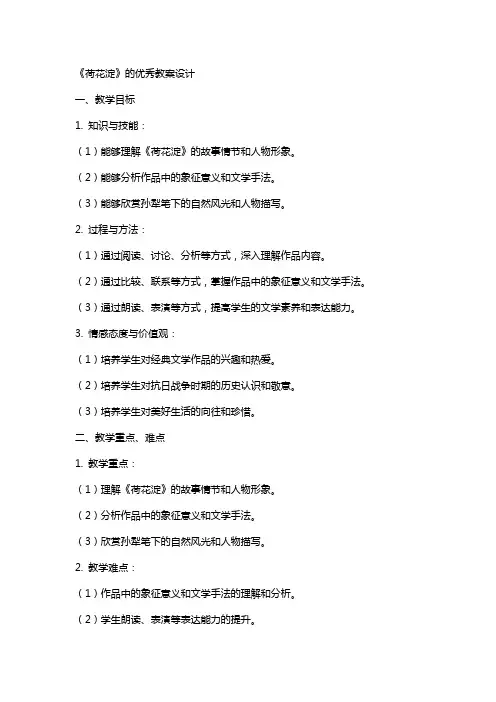 《荷花淀》的优秀教案设计

一、教学目标

1. 知识与技能：

（1）能够理解《荷花淀》的故事情节和人物形象。

（2）能够分析作品中的象征意义和文学手法。

（3）能够欣赏孙犁笔下的自然风光和人物描写。

2. 过程与方法：

（1）通过阅读、讨论、分析等方式，深入理解作品内容。

（2）通过比较、联系等方式，掌握作品中的象征意义和文学手法。

（3）通过朗读、表演等方式，提高学生的文学素养和表达能力。

3. 情感态度与价值观：

（1）培养学生对经典文学作品的兴趣和热爱。

（2）培养学生对抗日战争时期的历史认识和敬意。

（3）培养学生对美好生活的向往和珍惜。

二、教学重点、难点

1. 教学重点：

（1）理解《荷花淀》的故事情节和人物形象。

（2）分析作品中的象征意义和文学手法。

（3）欣赏孙犁笔下的自然风光和人物描写。

2. 教学难点：

（1）作品中的象征意义和文学手法的理解和分析。

（2）学生朗读、表演等表达能力的提升。